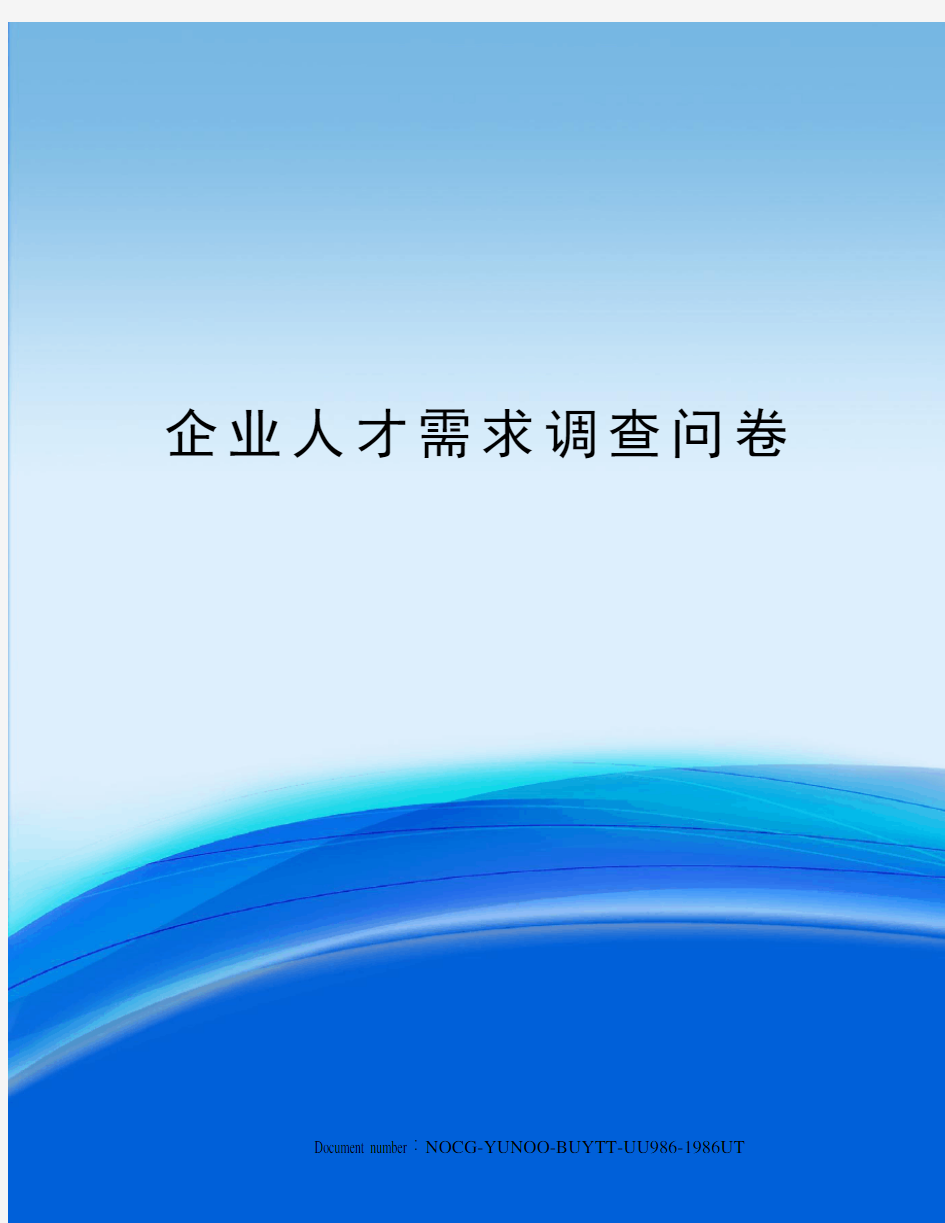 企业人才需求调查问卷

Document number：NOCG-YUNOO-BUYTT-UU986-1986UT